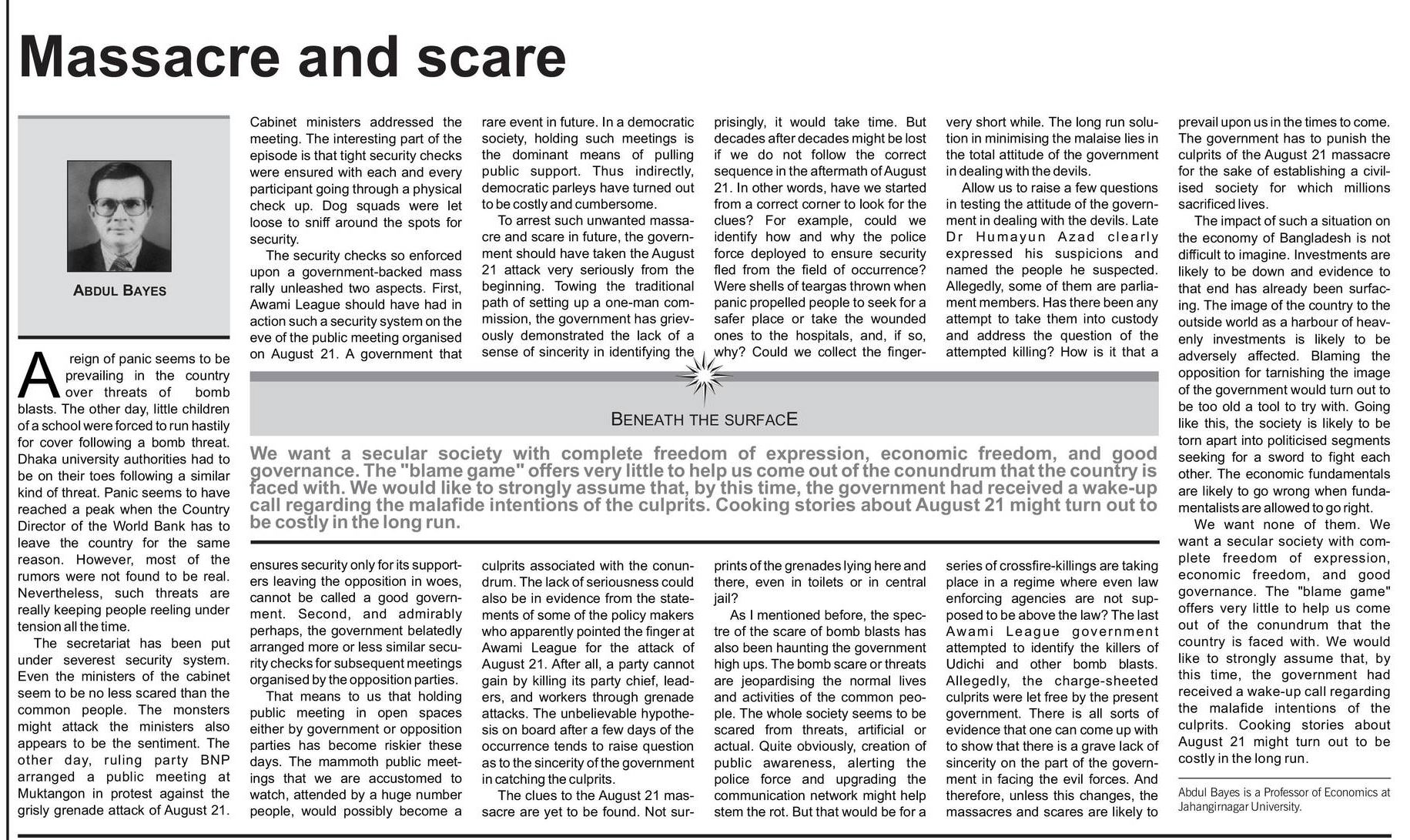 Massacre and scare

ABDUL BAYES

A reign of panic seems to be prevailing in the country over threats of bomb blasts. The other day, little children of a school were forced to run hastily for cover following a bomb threat. Dhaka university authorities had to be on their toes following a similar kind of threat. Panic seems to have reached a peak when the Country Director of the World Bank has to leave the country for the same reason. However, most of the rumors were not found to be real. Nevertheless, such threats are really keeping people reeling under tension all the time.

The secretariat has been put under severest security system. Even the ministers of the cabinet seem to be no less scared than the common people. The monsters might attack the ministers also appears to be the sentiment. The other day, ruling party BNP arranged a public meeting at Muktangon in protest against the grisly grenade attack of August 21. Cabinet ministers addressed the meeting. The interesting part of the episode is that tight security checks were ensured with each and every participant going through a physical check up. Dog squads were let loose to sniff around the spots for security.

The security checks so enforced upon a government-backed mass rally unleashed two aspects. First, Awami League should have had in action such a security system on the eve of the public meeting organised on August 21. A government that ensures security only for its supporters leaving the opposition in woes, cannot be called a good government. Second, and admirably perhaps, the government belatedly arranged more or less similar security checks for subsequent meetings organised by the opposition parties.

That means to us that holding public meeting in open spaces either by government or opposition parties has become riskier these days. The mammoth public meetings that we are accustomed to watch, attended by a huge number people, would possibly become a rare event in future. In a democratic society, holding such meetings is the dominant means of pulling public support. Thus indirectly, democratic parleys have turned out to be costly and cumbersome.

To arrest such unwanted massacre and scare in future, the government should have taken the August 21 attack very seriously from the beginning. Towing the traditional path of setting up a one-man commission, the government has grievously demonstrated the lack of a sense of sincerity in identifying the culprits associated with the conundrum. The lack of seriousness could also be in evidence from the statements of some of the policy makers who apparently pointed the finger at Awami League for the attack of August 21. After all, a party cannot gain by killing its party chief, leaders, and workers through grenade attacks. The unbelievable hypothesis on board after a few days of the occurrence tends to raise question as to the sincerity of the government in catching the culprits.

The clues to the August 21 massacre are yet to be found. Not surprisingly, it would take time. But decades after decades might be lost if we do not follow the correct sequence in the aftermath of August 21. In other words, have we started from a correct corner to look for the clues? For example, could we identify how and why the police force deployed to ensure security fled from the field of occurrence? Were shells of teargas thrown when panic propelled people to seek for a safer place or take the wounded ones to the hospitals, and, if so, why? Could we collect the fingerprints of the grenades lying here and there, even in toilets or in central jail?

As I mentioned before, the spectre of the scare of bomb blasts has also been haunting the government high ups. The bomb scare or threats are jeopardising the normal lives and activities of the common people. The whole society seems to be scared from threats, artificial or actual. Quite obviously, creation of public awareness, alerting the police force and upgrading the communication network might help stem the rot. But that would be for a very short while. The long run solution in minimising the malaise lies in the total attitude of the government in dealing with the devils.

Allow us to raise a few questions in testing the attitude of the government in dealing with the devils. Late Dr Humayun Azad clearly expressed his suspicions and named the people he suspected. Allegedly, some of them are parliament members. Has there been any attempt to take them into custody and address the question of the attempted killing? How is it that a series of crossfire-killings are taking place in a regime where even law enforcing agencies are not supposed to be above the law? The last Awami League government attempted to identify the killers of Udichi and other bomb blasts. Allegedly, the charge-sheeted culprits were let free by the present government. There is all sorts of evidence that one can come up with to show that there is a grave lack of sincerity on the part of the government in facing the evil forces. And therefore, unless this changes, the massacres and scares are likely to prevail upon us in the times to come. The government has to punish the culprits of the August 21 massacre for the sake of establishing a civilised society for which millions sacrificed lives.

The impact of such a situation on the economy of Bangladesh is not difficult to imagine. Investments are likely to be down and evidence to that end has already been surfacing. The image of the country to the outside world as a harbour of heavenly investments is likely to be adversely affected. Blaming the opposition for tarnishing the image of the government would turn out to be too old a tool to try with. Going like this, the society is likely to be torn apart into politicised segments seeking for a sword to fight each other. The economic fundamentals are likely to go wrong when fundamentalists are allowed to go right.

We want none of them. We want a secular society with complete freedom of expression, economic freedom, and good governance. The "blame game" offers very little to help us come out of the conundrum that the country is faced with. We would like to strongly assume that, by this time, the government had received a wake-up call regarding the malafide intentions of the culprits. Cooking stories about August 21 might turn out to be costly in the long run.

Abdul Bayes is a Professor of Economics at Jahangirnagar University.

BENEATH THE SURFACE

We want a secular society with complete freedom of expression, economic freedom, and good governance. The "blame game" offers very little to help us come out of the conundrum that the country is faced with. We would like to strongly assume that, by this time, the government had received a wake-up call regarding the malafide intentions of the culprits. Cooking stories about August 21 might turn out to be costly in the long run.